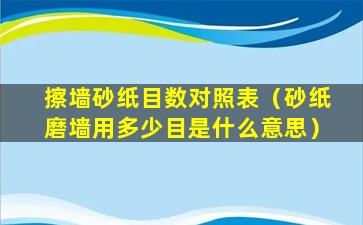 擦墙砂纸目数对照表（砂纸磨墙用多少目是什么意思）